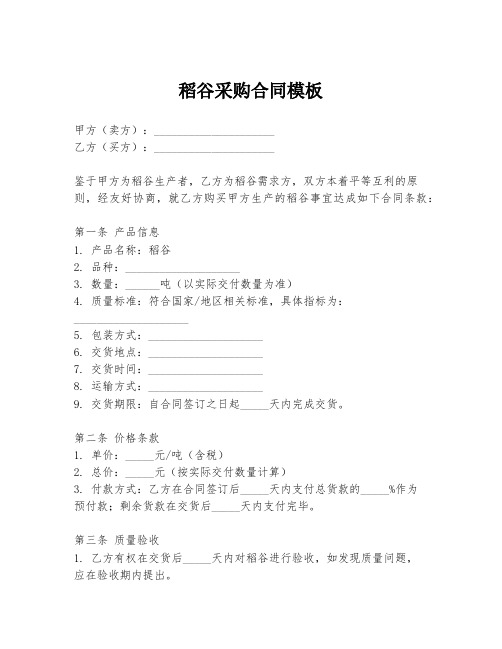 稻谷采购合同模板

甲方（卖方）：____________________
乙方（买方）：____________________

鉴于甲方为稻谷生产者，乙方为稻谷需求方，双方本着平等互利的原则，经友好协商，就乙方购买甲方生产的稻谷事宜达成如下合同条款：

第一条 产品信息
1. 产品名称：稻谷
2. 品种：____________________
3. 数量：______吨（以实际交付数量为准）
4. 质量标准：符合国家/地区相关标准，具体指标为：____________________
5. 包装方式：____________________
6. 交货地点：____________________
7. 交货时间：____________________
8. 运输方式：____________________
9. 交货期限：自合同签订之日起_____天内完成交货。

第二条 价格条款
1. 单价：_____元/吨（含税）
2. 总价：_____元（按实际交付数量计算）
3. 付款方式：乙方在合同签订后_____天内支付总货款的_____%作为预付款；剩余货款在交货后_____天内支付完毕。

第三条 质量验收
1. 乙方有权在交货后_____天内对稻谷进行验收，如发现质量问题，应在验收期内提出。